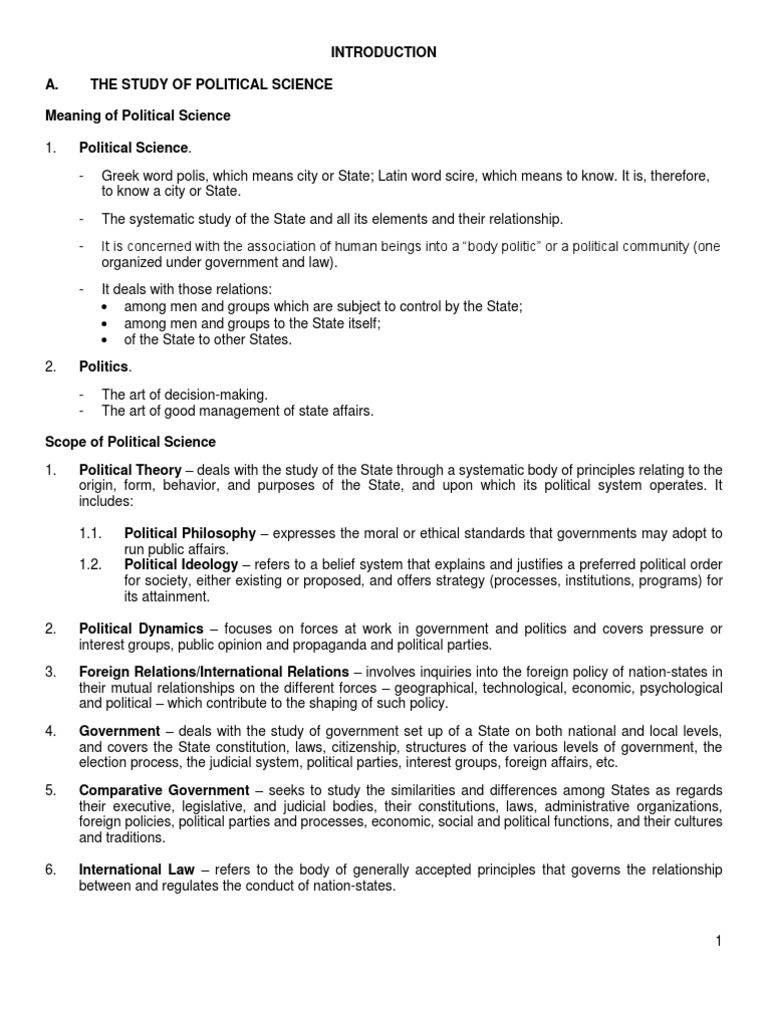 INTRODUCTION

A. THE STUDY OF POLITICAL SCIENCE

Meaning of Political Science

1. Political Science.

- Greek word polis, which means city or State; Latin word scire, which means to know. It is, therefore, to know a city or State.

- The systematic study of the State and all its elements and their relationship.

- It is concerned with the association of human beings into a "body politic" or a political community (one organized under government and law).

- It deals with those relations:
• among men and groups which are subject to control by the State;
• among men and groups to the State itself;
• of the State to other States.

2. Politics.

- The art of decision-making.
- The art of good management of state affairs.

Scope of Political Science

1. Political Theory – deals with the study of the State through a systematic body of principles relating to the origin, form, behavior, and purposes of the State, and upon which its political system operates. It includes:

1.1. Political Philosophy – expresses the moral or ethical standards that governments may adopt to run public affairs.
1.2. Political Ideology – refers to a belief system that explains and justifies a preferred political order for society, either existing or proposed, and offers strategy (processes, institutions, programs) for its attainment.

2. Political Dynamics – focuses on forces at work in government and politics and covers pressure or interest groups, public opinion and propaganda and political parties.

3. Foreign Relations/International Relations – involves inquiries into the foreign policy of nation-states in their mutual relationships on the different forces – geographical, technological, economic, psychological and political – which contribute to the shaping of such policy.

4. Government – deals with the study of government set up of a State on both national and local levels, and covers the State constitution, laws, citizenship, structures of the various levels of government, the election process, the judicial system, political parties, interest groups, foreign affairs, etc.

5. Comparative Government – seeks to study the similarities and differences among States as regards their executive, legislative, and judicial bodies, their constitutions, laws, administrative organizations, foreign policies, political parties and processes, economic, social and political functions, and their cultures and traditions.

6. International Law – refers to the body of generally accepted principles that governs the relationship between and regulates the conduct of nation-states.

1